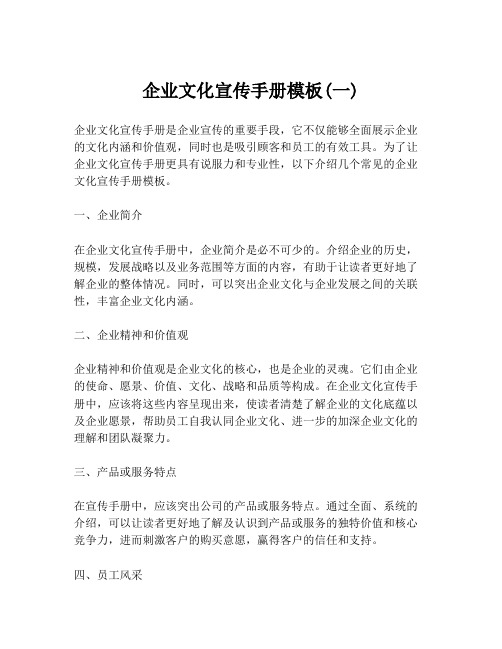 企业文化宣传手册模板(一)

企业文化宣传手册是企业宣传的重要手段，它不仅能够全面展示企业的文化内涵和价值观，同时也是吸引顾客和员工的有效工具。为了让企业文化宣传手册更具有说服力和专业性，以下介绍几个常见的企业文化宣传手册模板。

一、企业简介

在企业文化宣传手册中，企业简介是必不可少的。介绍企业的历史，规模，发展战略以及业务范围等方面的内容，有助于让读者更好地了解企业的整体情况。同时，可以突出企业文化与企业发展之间的关联性，丰富企业文化内涵。

二、企业精神和价值观

企业精神和价值观是企业文化的核心，也是企业的灵魂。它们由企业的使命、愿景、价值、文化、战略和品质等构成。在企业文化宣传手册中，应该将这些内容呈现出来，使读者清楚了解企业的文化底蕴以及企业愿景，帮助员工自我认同企业文化、进一步的加深企业文化的理解和团队凝聚力。

三、产品或服务特点

在宣传手册中，应该突出公司的产品或服务特点。通过全面、系统的介绍，可以让读者更好地了解及认识到产品或服务的独特价值和核心竞争力，进而刺激客户的购买意愿，赢得客户的信任和支持。

四、员工风采